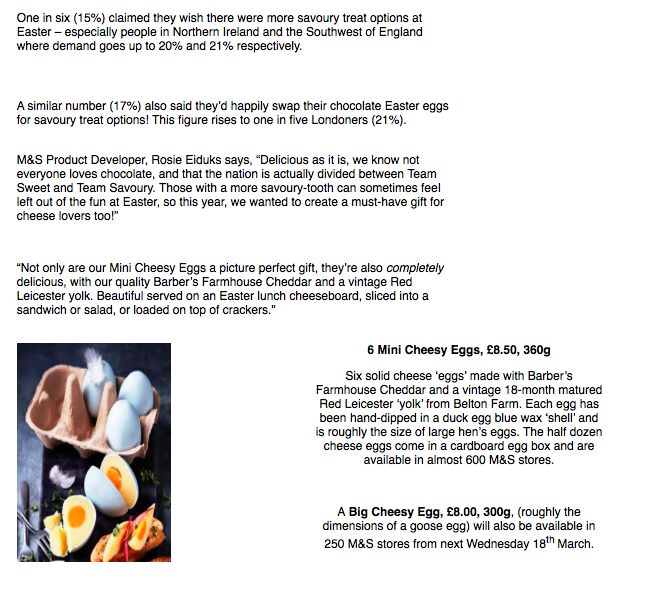 One in six (15%) claimed they wish there were more savoury treat options at Easter – especially people in Northern Ireland and the Southwest of England where demand goes up to 20% and 21% respectively.

A similar number (17%) also said they'd happily swap their chocolate Easter eggs for savoury treat options! This figure rises to one in five Londoners (21%).

M&S Product Developer, Rosie Eiduks says, "Delicious as it is, we know not everyone loves chocolate, and that the nation is actually divided between Team Sweet and Team Savoury. Those with a more savoury-tooth can sometimes feel left out of the fun at Easter, so this year, we wanted to create a must-have gift for cheese lovers too!"

"Not only are our Mini Cheesy Eggs a picture perfect gift, they're also completely delicious, with our quality Barber's Farmhouse Cheddar and a vintage Red Leicester yolk. Beautiful served on an Easter lunch cheeseboard, sliced into a sandwich or salad, or loaded on top of crackers."

6 Mini Cheesy Eggs, £8.50, 360g

Six solid cheese 'eggs' made with Barber's Farmhouse Cheddar and a vintage 18-month matured Red Leicester 'yolk' from Belton Farm. Each egg has been hand-dipped in a duck egg blue wax 'shell' and is roughly the size of large hen's eggs. The half dozen cheese eggs come in a cardboard egg box and are available in almost 600 M&S stores.

A Big Cheesy Egg, £8.00, 300g, (roughly the dimensions of a goose egg) will also be available in 250 M&S stores from next Wednesday 18$^{th}$ March.